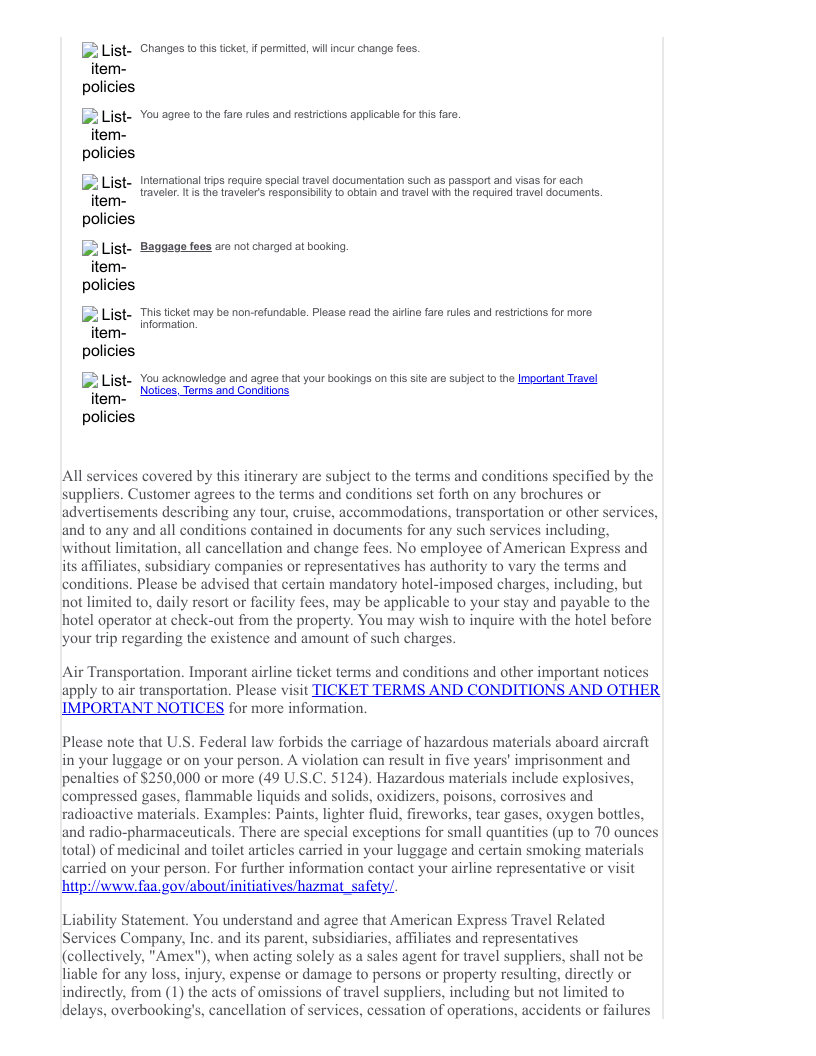 List-item-policies Changes to this ticket, if permitted, will incur change fees.

List-item-policies You agree to the fare rules and restrictions applicable for this fare.

List-item-policies International trips require special travel documentation such as passport and visas for each traveler. It is the traveler's responsibility to obtain and travel with the required travel documents.

List-item-policies Baggage fees are not charged at booking.

List-item-policies This ticket may be non-refundable. Please read the airline fare rules and restrictions for more information.

List-item-policies You acknowledge and agree that your bookings on this site are subject to the Important Travel Notices, Terms and Conditions

All services covered by this itinerary are subject to the terms and conditions specified by the suppliers. Customer agrees to the terms and conditions set forth on any brochures or advertisements describing any tour, cruise, accommodations, transportation or other services, and to any and all conditions contained in documents for any such services including, without limitation, all cancellation and change fees. No employee of American Express and its affiliates, subsidiary companies or representatives has authority to vary the terms and conditions. Please be advised that certain mandatory hotel-imposed charges, including, but not limited to, daily resort or facility fees, may be applicable to your stay and payable to the hotel operator at check-out from the property. You may wish to inquire with the hotel before your trip regarding the existence and amount of such charges.

Air Transportation. Imporant airline ticket terms and conditions and other important notices apply to air transportation. Please visit TICKET TERMS AND CONDITIONS AND OTHER IMPORTANT NOTICES for more information.

Please note that U.S. Federal law forbids the carriage of hazardous materials aboard aircraft in your luggage or on your person. A violation can result in five years' imprisonment and penalties of $250,000 or more (49 U.S.C. 5124). Hazardous materials include explosives, compressed gases, flammable liquids and solids, oxidizers, poisons, corrosives and radioactive materials. Examples: Paints, lighter fluid, fireworks, tear gases, oxygen bottles, and radio-pharmaceuticals. There are special exceptions for small quantities (up to 70 ounces total) of medicinal and toilet articles carried in your luggage and certain smoking materials carried on your person. For further information contact your airline representative or visit http://www.faa.gov/about/initiatives/hazmat_safety/.

Liability Statement. You understand and agree that American Express Travel Related Services Company, Inc. and its parent, subsidiaries, affiliates and representatives (collectively, "Amex"), when acting solely as a sales agent for travel suppliers, shall not be liable for any loss, injury, expense or damage to persons or property resulting, directly or indirectly, from (1) the acts of omissions of travel suppliers, including but not limited to delays, overbooking's, cancellation of services, cessation of operations, accidents or failures